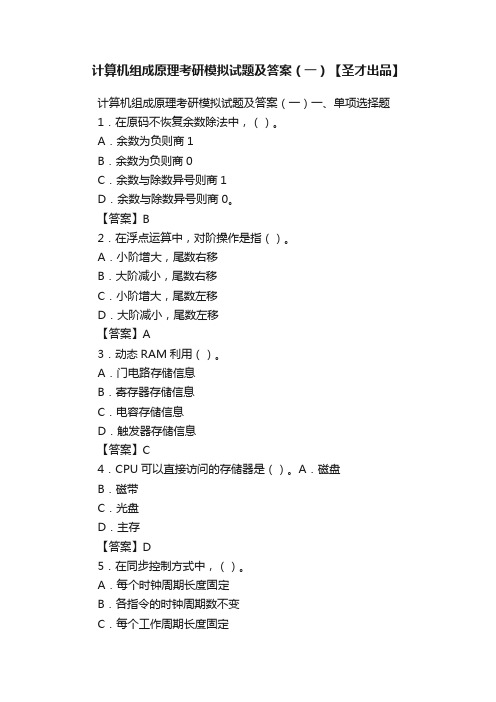 计算机组成原理考研模拟试题及答案（一）【圣才出品】

计算机组成原理考研模拟试题及答案（一）一、单项选择题

1．在原码不恢复余数除法中，（ ）。

A．余数为负则商 1

B．余数为负则商 0

C．余数与除数异号则商 1

D．余数与除数异号则商 0。

【答案】B

2．在浮点运算中，对阶操作是指（ ）。

A．小阶增大，尾数右移

B．大阶减小，尾数右移

C．小阶增大，尾数左移

D．大阶减小，尾数左移

【答案】A

3．动态 RAM 利用（ ）。

A．门电路存储信息

B．寄存器存储信息

C．电容存储信息

D．触发器存储信息

【答案】C

4．CPU 可以直接访问的存储器是（ ）。A．磁盘

B．磁带

C．光盘

D．主存

【答案】D

5．在同步控制方式中，（ ）。

A．每个时钟周期长度固定

B．各指令的时钟周期数不变

C．每个工作周期长度固定